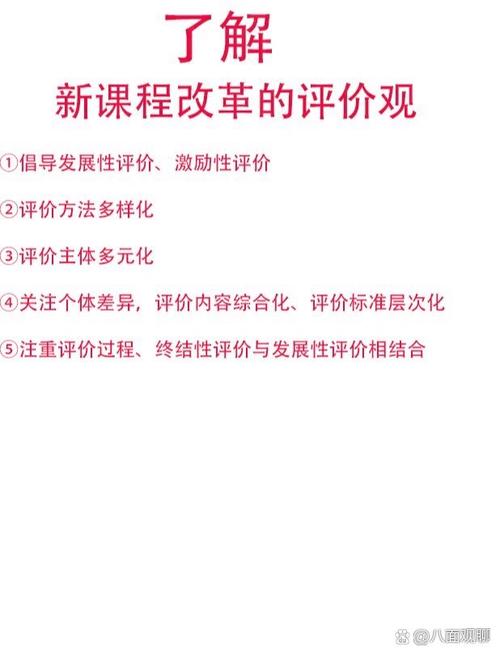 了解
新课程改革的评价观

①倡导发展性评价、激励性评价

②评价方法多样化

③评价主体多元化

④关注个体差异，评价内容综合化、评价标准层次化

⑤注重评价过程、终结性评价与发展性评价相结合

@八面观聊